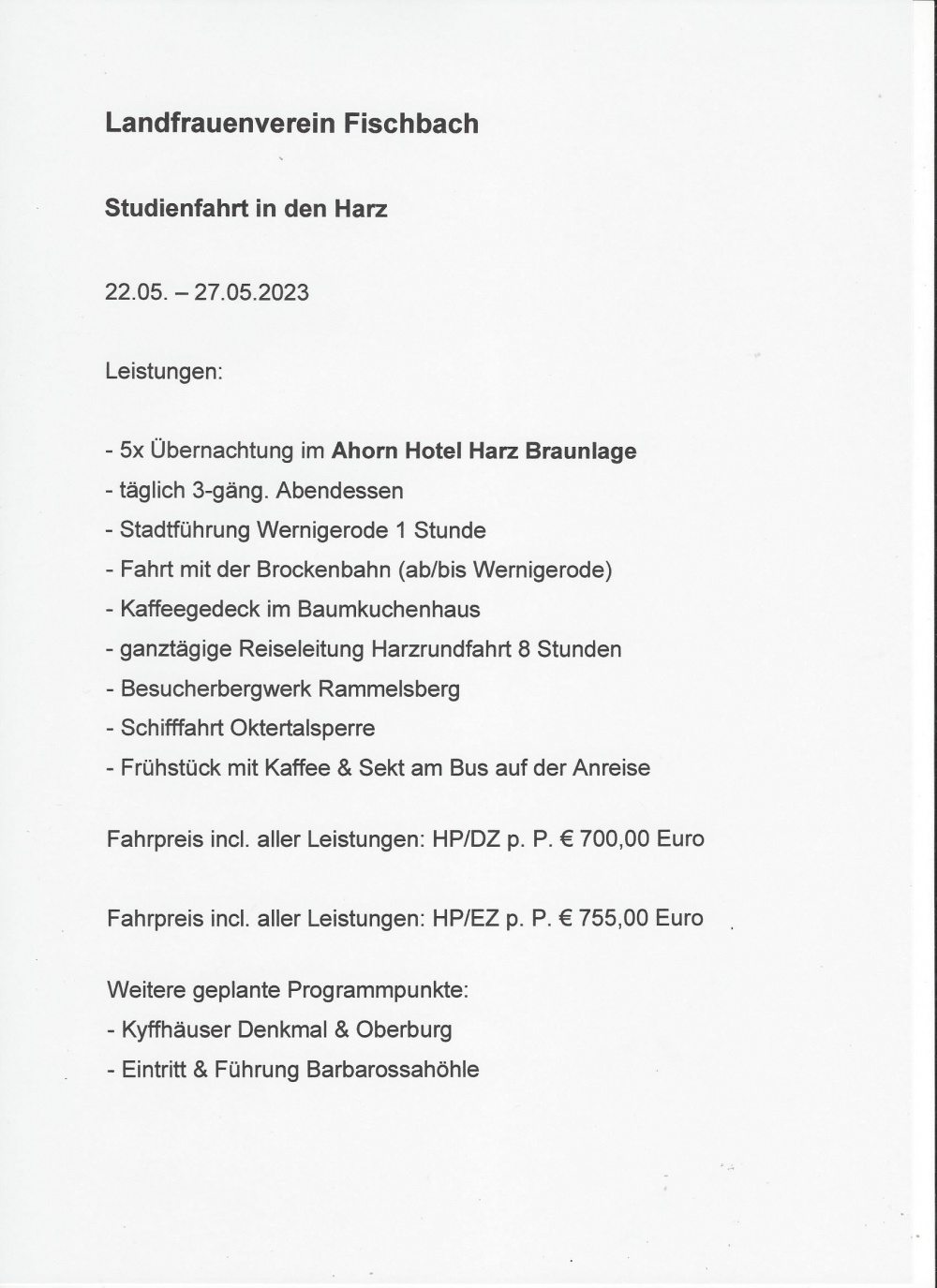 Landfrauenverein Fischbach

Studienfahrt in den Harz

22.05. – 27.05.2023

Leistungen:

- 5x Übernachtung im Ahorn Hotel Harz Braunlage
- täglich 3-gäng. Abendessen
- Stadtführung Wernigerode 1 Stunde
- Fahrt mit der Brockenbahn (ab/bis Wernigerode)
- Kaffeegedeck im Baumkuchenhaus
- ganztägige Reiseleitung Harzrundfahrt 8 Stunden
- Besucherbergwerk Rammelsberg
- Schifffahrt Oktertalsperre
- Frühstück mit Kaffee & Sekt am Bus auf der Anreise

Fahrpreis incl. aller Leistungen: HP/DZ p. P. € 700,00 Euro

Fahrpreis incl. aller Leistungen: HP/EZ p. P. € 755,00 Euro

Weitere geplante Programmpunkte:
- Kyffhäuser Denkmal & Oberburg
- Eintritt & Führung Barbarossahöhle